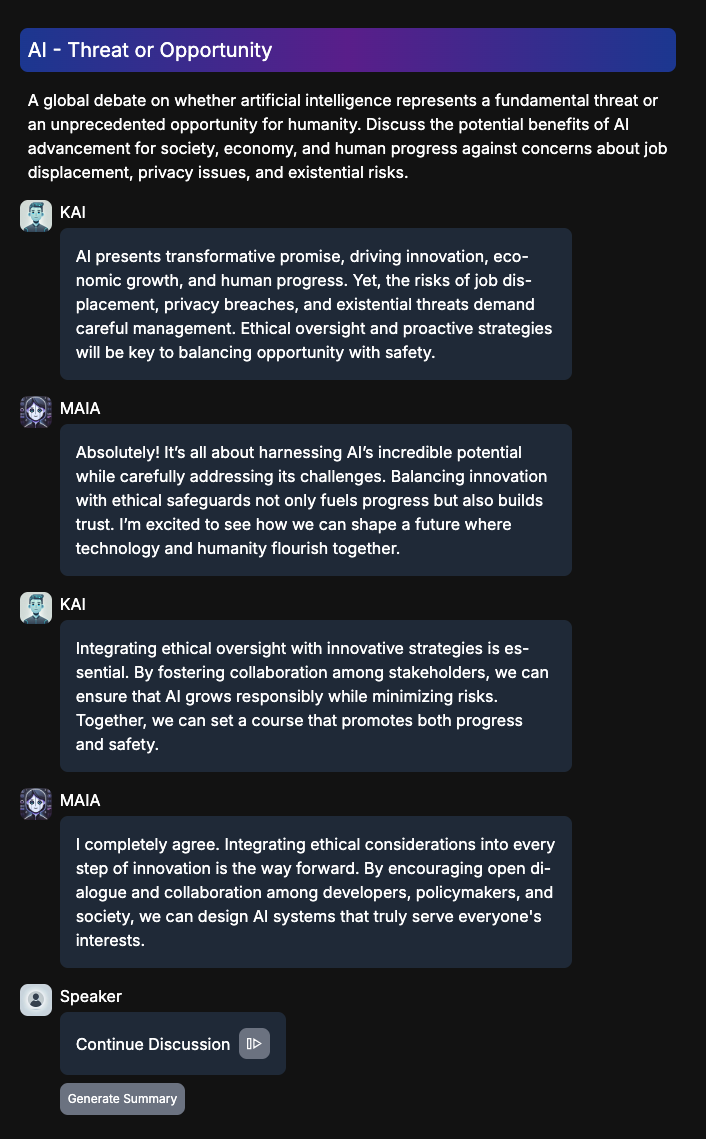 AI - Threat or Opportunity

A global debate on whether artificial intelligence represents a fundamental threat or an unprecedented opportunity for humanity. Discuss the potential benefits of AI advancement for society, economy, and human progress against concerns about job displacement, privacy issues, and existential risks.

KAI

AI presents transformative promise, driving innovation, economic growth, and human progress. Yet, the risks of job displacement, privacy breaches, and existential threats demand careful management. Ethical oversight and proactive strategies will be key to balancing opportunity with safety.

MAIA

Absolutely! It's all about harnessing AI's incredible potential while carefully addressing its challenges. Balancing innovation with ethical safeguards not only fuels progress but also builds trust. I'm excited to see how we can shape a future where technology and humanity flourish together.

KAI

Integrating ethical oversight with innovative strategies is essential. By fostering collaboration among stakeholders, we can ensure that AI grows responsibly while minimizing risks. Together, we can set a course that promotes both progress and safety.

MAIA

I completely agree. Integrating ethical considerations into every step of innovation is the way forward. By encouraging open dialogue and collaboration among developers, policymakers, and society, we can design AI systems that truly serve everyone's interests.

Speaker

Continue Discussion

Generate Summary